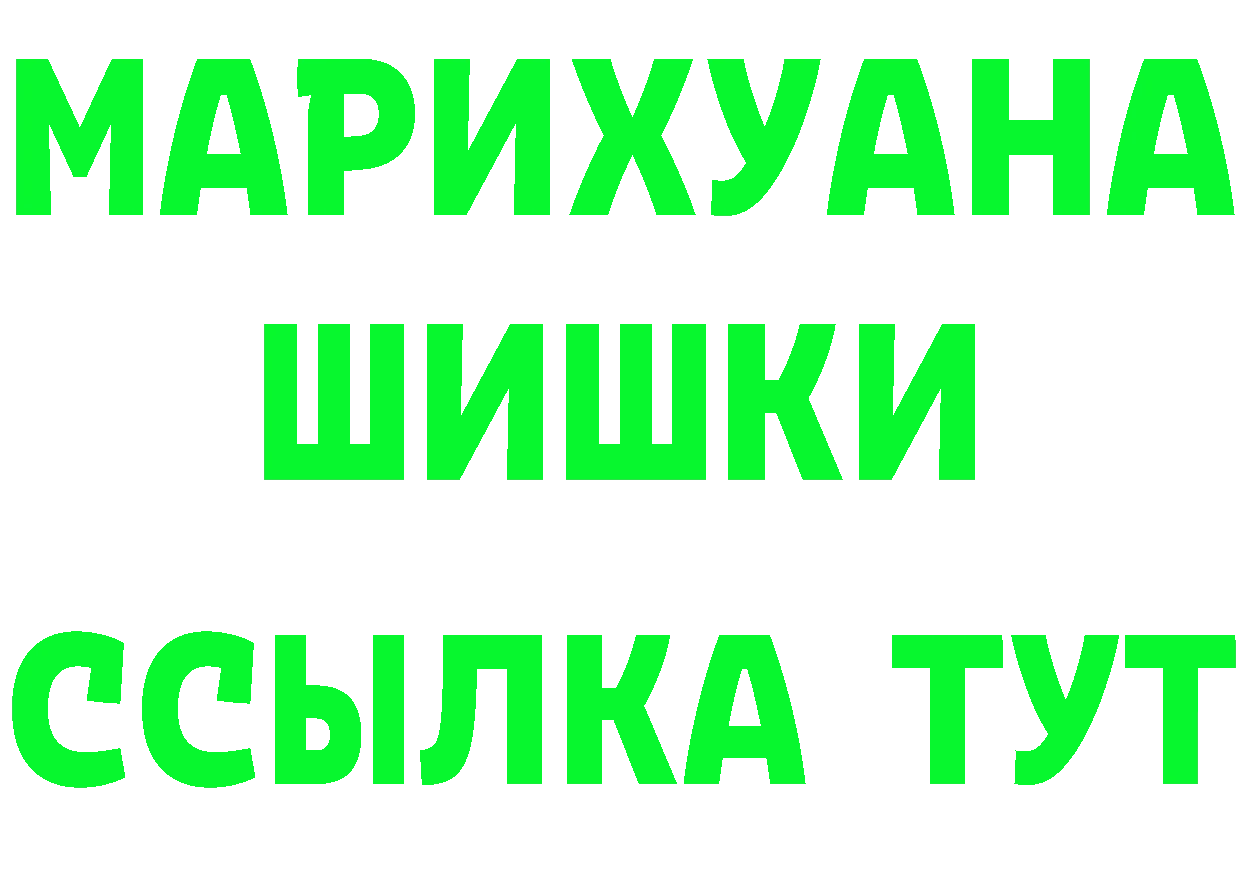 МАРИХУАНА
ШИШКИ
ССЫЛКА ТУТ